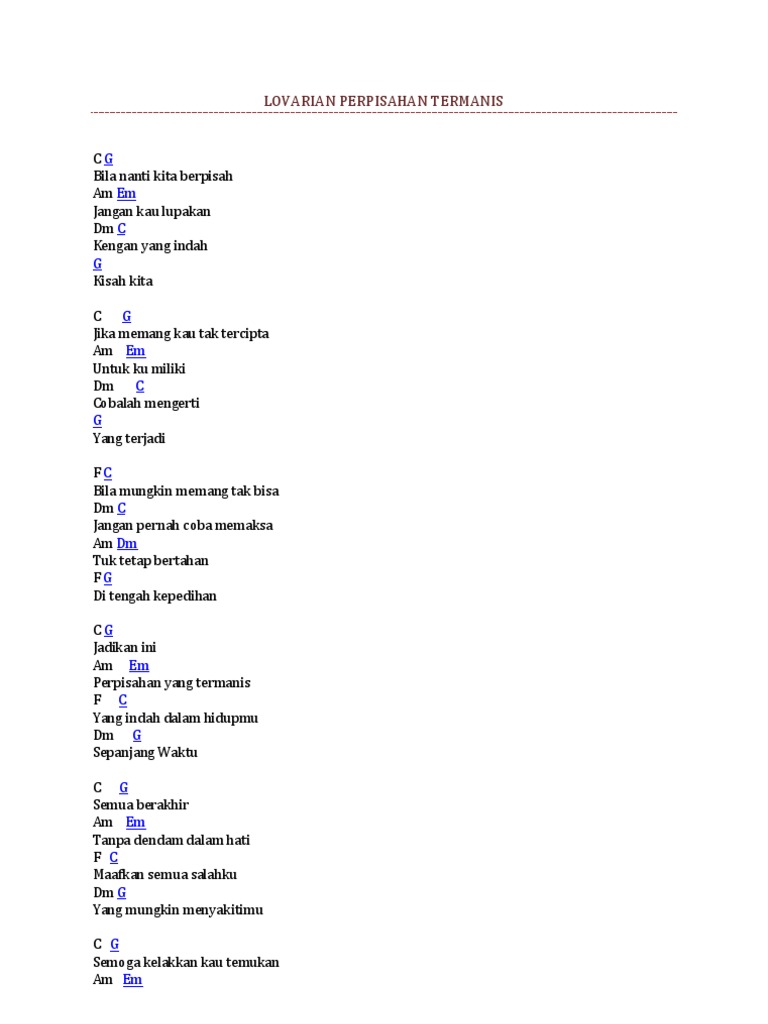 LOVARIAN PERPISAHAN TERMANIS

C G
Bila nanti kita berpisah
Am Em
Jangan kau lupakan
Dm C
Kengan yang indah
G
Kisah kita

C G
Jika memang kau tak tercipta
Am Em
Untuk ku miliki
Dm C
Cobalah mengerti
G
Yang terjadi

F C
Bila mungkin memang tak bisa
Dm C
Jangan pernah coba memaksa
Am Dm
Tuk tetap bertahan
F G
Di tengah kepedihan

C G
Jadikan ini
Am Em
Perpisahan yang termanis
F C
Yang indah dalam hidupmu
Dm G
Sepanjang Waktu

C G
Semua berakhir
Am Em
Tanpa dendam dalam hati
F C
Maafkan semua salahku
Dm G
Yang mungkin menyakitimu

C G
Semoga kelakkan kau temukan
Am Em